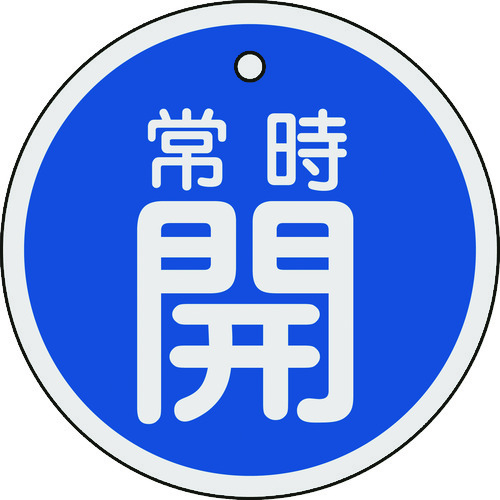 常時
開